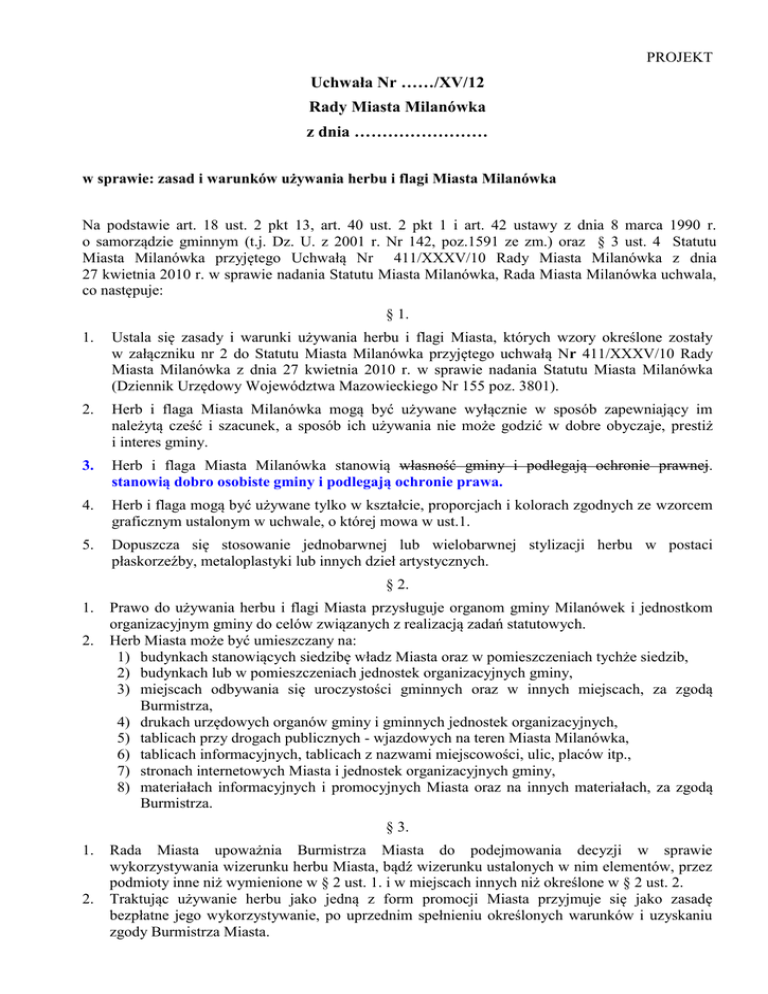 PROJEKT

Uchwała Nr ……/XV/12
Rady Miasta Milanówka
z dnia ……………………

w sprawie: zasad i warunków używania herbu i flagi Miasta Milanówka

Na podstawie art. 18 ust. 2 pkt 13, art. 40 ust. 2 pkt 1 i art. 42 ustawy z dnia 8 marca 1990 r. o samorządzie gminnym (t.j. Dz. U. z 2001 r. Nr 142, poz.1591 ze zm.) oraz § 3 ust. 4 Statutu Miasta Milanówka przyjętego Uchwałą Nr 411/XXXV/10 Rady Miasta Milanówka z dnia 27 kwietnia 2010 r. w sprawie nadania Statutu Miasta Milanówka, Rada Miasta Milanówka uchwala, co następuje:

§ 1.

1. Ustala się zasady i warunki używania herbu i flagi Miasta, których wzory określone zostały w załączniku nr 2 do Statutu Miasta Milanówka przyjętego uchwałą Nr 411/XXXV/10 Rady Miasta Milanówka z dnia 27 kwietnia 2010 r. w sprawie nadania Statutu Miasta Milanówka (Dziennik Urzędowy Województwa Mazowieckiego Nr 155 poz. 3801).

2. Herb i flaga Miasta Milanówka mogą być używane wyłącznie w sposób zapewniający im należytą cześć i szacunek, a sposób ich używania nie może godzić w dobre obyczaje, prestiż i interes gminy.

3. Herb i flaga Miasta Milanówka stanowią własność gminy i podlegają ochronie prawnej. stanowią dobro osobiste gminy i podlegają ochronie prawa.

4. Herb i flaga mogą być używane tylko w kształcie, proporcjach i kolorach zgodnych ze wzorcem graficznym ustalonym w uchwale, o której mowa w ust.1.

5. Dopuszcza się stosowanie jednobarwnej lub wielobarwnej stylizacji herbu w postaci płaskorzeźby, metaloplastyki lub innych dzieł artystycznych.

§ 2.

1. Prawo do używania herbu i flagi Miasta przysługuje organom gminy Milanówek i jednostkom organizacyjnym gminy do celów związanych z realizacją zadań statutowych.
2. Herb Miasta może być umieszczany na:
1) budynkach stanowiących siedzibę władz Miasta oraz w pomieszczeniach tychże siedzib,
2) budynkach lub w pomieszczeniach jednostek organizacyjnych gminy,
3) miejscach odbywania się uroczystości gminnych oraz w innych miejscach, za zgodą Burmistrza,
4) drukach urzędowych organów gminy i gminnych jednostek organizacyjnych,
5) tablicach przy drogach publicznych - wjazdowych na teren Miasta Milanówka,
6) tablicach informacyjnych, tablicach z nazwami miejscowości, ulic, placów itp.,
7) stronach internetowych Miasta i jednostek organizacyjnych gminy,
8) materiałach informacyjnych i promocyjnych Miasta oraz na innych materiałach, za zgodą Burmistrza.

§ 3.

1. Rada Miasta upoważnia Burmistrza Miasta do podejmowania decyzji w sprawie wykorzystywania wizerunku herbu Miasta, bądź wizerunku ustalonych w nim elementów, przez podmioty inne niż wymienione w § 2 ust. 1. i w miejscach innych niż określone w § 2 ust. 2.
2. Traktując używanie herbu jako jedną z form promocji Miasta przyjmuje się jako zasadę bezpłatne jego wykorzystywanie, po uprzednim spełnieniu określonych warunków i uzyskaniu zgody Burmistrza Miasta.